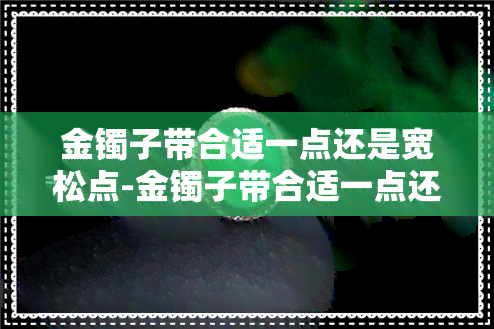 金镯子带合适一点还是宽松点-金镯子带合适一点还